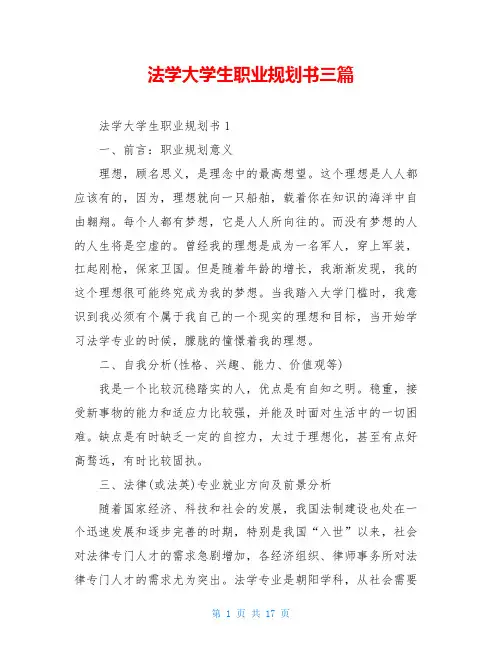 法学大学生职业规划书三篇

法学大学生职业规划书 1

一、前言：职业规划意义

理想，顾名思义，是理念中的最高想望。这个理想是人人都应该有的，因为，理想就向一只船舶，载着你在知识的海洋中自由翱翔。每个人都有梦想，它是人人所向往的。而没有梦想的人的人生将是空虚的。曾经我的理想是成为一名军人，穿上军装，扛起刚枪，保家卫国。但是随着年龄的增长，我渐渐发现，我的这个理想很可能终究成为我的梦想。当我踏入大学门槛时，我意识到我必须有个属于我自己的一个现实的理想和目标，当开始学习法学专业的时候，朦胧的憧憬着我的理想。

二、自我分析(性格、兴趣、能力、价值观等)

我是一个比较沉稳踏实的人，优点是有自知之明。稳重，接受新事物的能力和适应力比较强，并能及时面对生活中的一切困难。缺点是有时缺乏一定的自控力，太过于理想化，甚至有点好高骛远，有时比较固执。

三、法律(或法英)专业就业方向及前景分析

随着国家经济、科技和社会的发展，我国法制建设也处在一个迅速发展和逐步完善的时期，特别是我国“入世”以来，社会对法律专门人才的需求急剧增加，各经济组织、律师事务所对法律专门人才的需求尤为突出。法学专业是朝阳学科，从社会需要

第 1 页 共 17 页